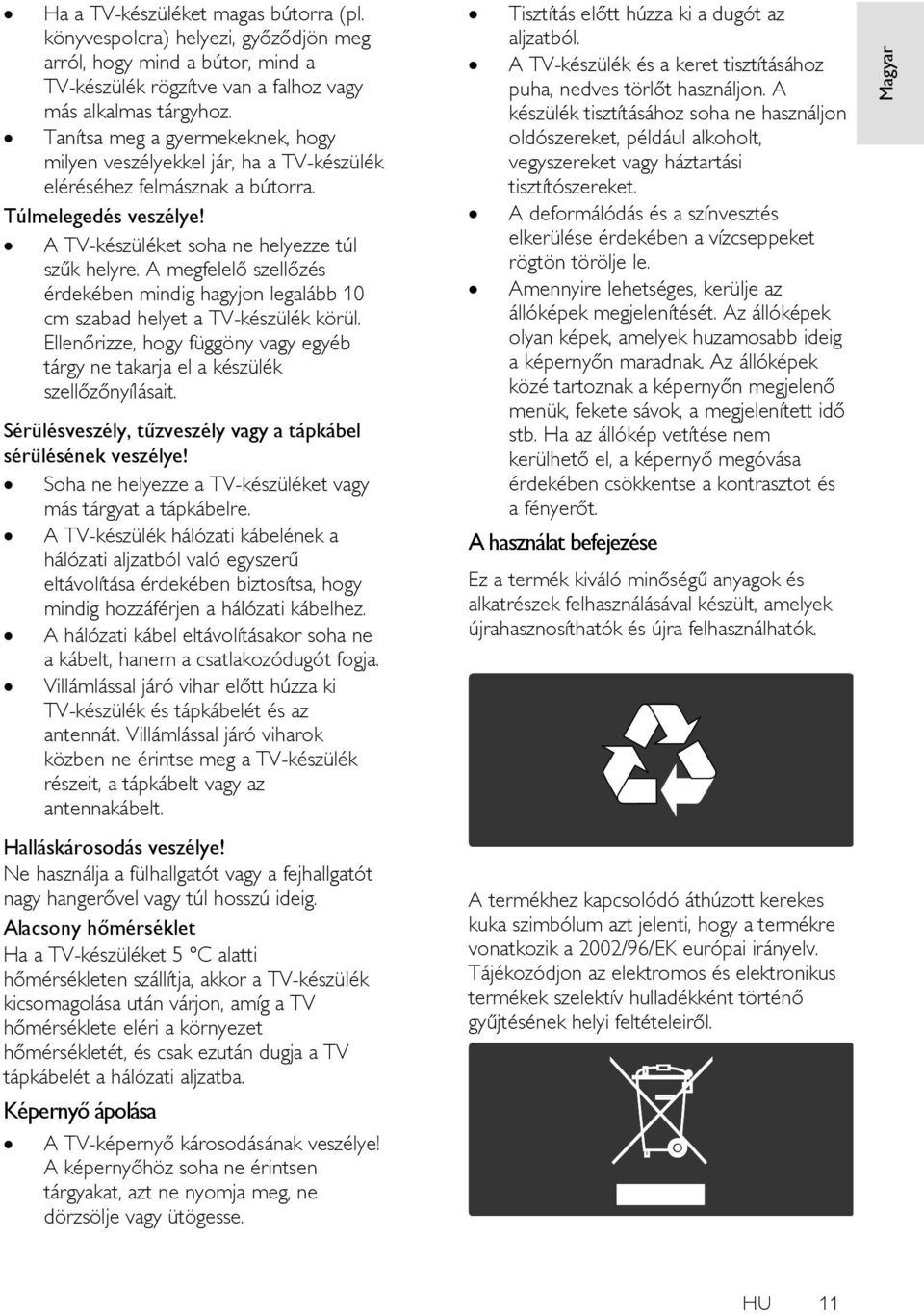 • Ha a TV-készüléket magas bútorra (pl. könyvespolcra) helyezi, győződjön meg arról, hogy mind a bútor, mind a TV-készülék rögzítve van a falhoz vagy más alkalmas tárgyhoz.
• Tanítsa meg a gyermekeknek, hogy milyen veszélyekkel jár, ha a TV-készülék eléréséhez felmásznak a bútorra.

Túlmelegedés veszélye!
• A TV-készüléket soha ne helyezze túl szűk helyre. A megfelelő szellőzés érdekében mindig hagyjon legalább 10 cm szabad helyet a TV-készülék körül. Ellenőrizze, hogy függöny vagy egyéb tárgy ne takarja el a készülék szellőzőnyílásait.

Sérülésveszély, tűzveszély vagy a tápkábel sérülésének veszélye!
• Soha ne helyezze a TV-készüléket vagy más tárgyat a tápkábelre.
• A TV-készülék hálózati kábelének a hálózati aljzatból való egyszerű eltávolítása érdekében biztosítsa, hogy mindig hozzáférjen a hálózati kábelhez.
• A hálózati kábel eltávolításakor soha ne a kábelt, hanem a csatlakozódugót fogja.
• Villámlással járó vihar előtt húzza ki TV-készülék és tápkábelét és az antennát. Villámlással járó viharok közben ne érintse meg a TV-készülék részeit, a tápkábelt vagy az antennakábelt.

Halláskárosodás veszélye!
Ne használja a fülhallgatót vagy a fejhallgatót nagy hangerővel vagy túl hosszú ideig.

Alacsony hőmérséklet
Ha a TV-készüléket 5 °C alatti hőmérsékleten szállítja, akkor a TV-készülék kicsomagolása után várjon, amíg a TV hőmérséklete eléri a környezet hőmérsékletét, és csak ezután dugja a TV tápkábelét a hálózati aljzatba.

Képernyő ápolása
• A TV-képernyő károsodásának veszélye! A képernyőhöz soha ne érintsen tárgyakat, azt ne nyomja meg, ne dörzsölje vagy ütögesse.
• Tisztítás előtt húzza ki a dugót az aljzatból.
• A TV-készülék és a keret tisztításához puha, nedves törlőt használjon. A készülék tisztításához soha ne használjon oldószereket, például alkoholt, vegyszereket vagy háztartási tisztítószereket.
• A deformálódás és a színvesztés elkerülése érdekében a vízcseppeket rögtön törölje le.
• Amennyire lehetséges, kerülje az állóképek megjelenítését. Az állóképek olyan képek, amelyek huzamosabb ideig a képernyőn maradnak. Az állóképek közé tartoznak a képernyőn megjelenő menük, fekete sávok, a megjelenített idő stb. Ha az állókép vetítése nem kerülhető el, a képernyő megóvása érdekében csökkentse a kontrasztot és a fényerőt.

A használat befejezése
Ez a termék kiváló minőségű anyagok és alkatrészek felhasználásával készült, amelyek újrahasznosíthatók és újra felhasználhatók.

A termékhez kapcsolódó áthúzott kerekes kuka szimbólum azt jelenti, hogy a termékre vonatkozik a 2002/96/EK európai irányelv. Tájékozódjon az elektromos és elektronikus termékek szelektív hulladékként történő gyűjtésének helyi feltételeiről.

Magyar

HU 11